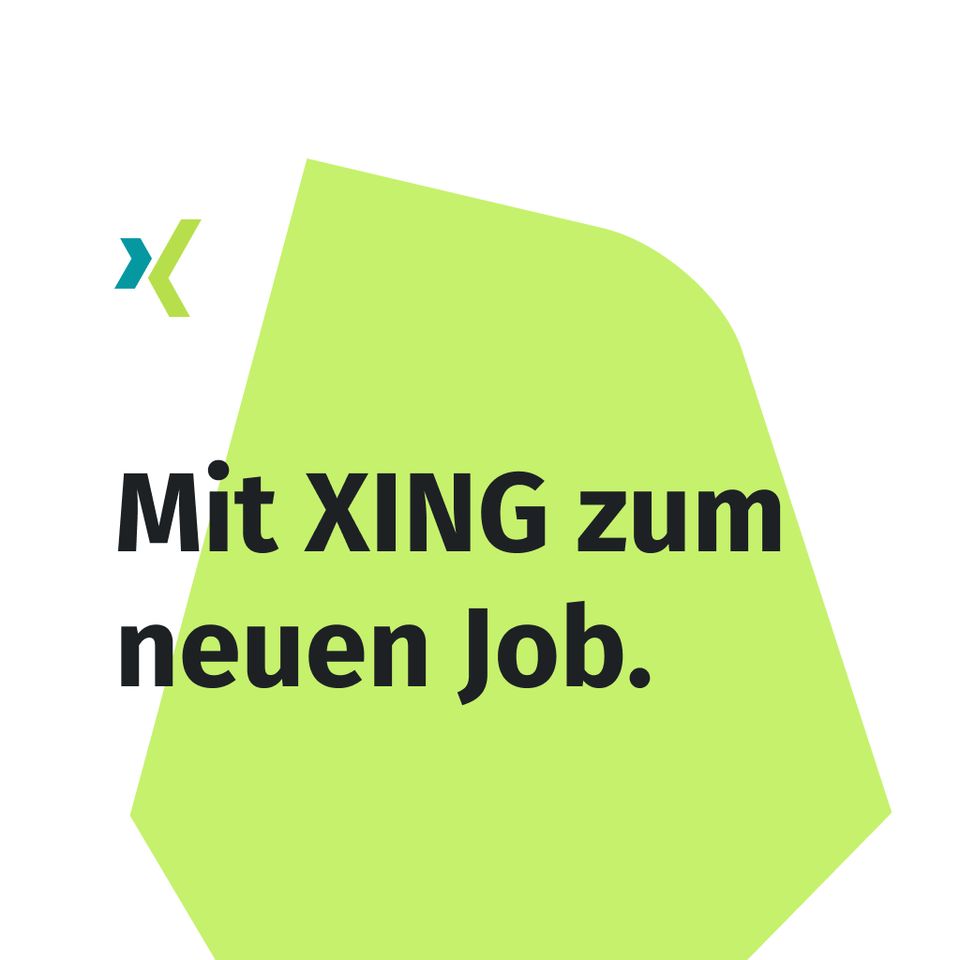 Mit XING zum neuen Job.